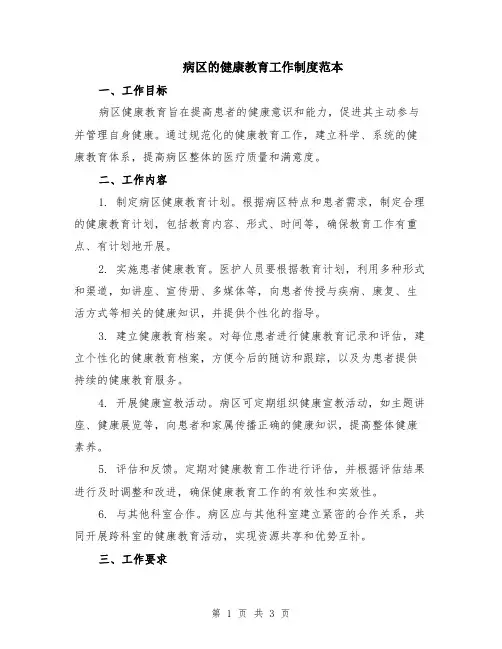 病区的健康教育工作制度范本

一、工作目标

病区健康教育旨在提高患者的健康意识和能力，促进其主动参与并管理自身健康。通过规范化的健康教育工作，建立科学、系统的健康教育体系，提高病区整体的医疗质量和满意度。

二、工作内容

1. 制定病区健康教育计划。根据病区特点和患者需求，制定合理的健康教育计划，包括教育内容、形式、时间等，确保教育工作有重点、有计划地开展。

2. 实施患者健康教育。医护人员要根据教育计划，利用多种形式和渠道，如讲座、宣传册、多媒体等，向患者传授与疾病、康复、生活方式等相关的健康知识，并提供个性化的指导。

3. 建立健康教育档案。对每位患者进行健康教育记录和评估，建立个性化的健康教育档案，方便今后的随访和跟踪，以及为患者提供持续的健康教育服务。

4. 开展健康宣教活动。病区可定期组织健康宣教活动，如主题讲座、健康展览等，向患者和家属传播正确的健康知识，提高整体健康素养。

5. 评估和反馈。定期对健康教育工作进行评估，并根据评估结果进行及时调整和改进，确保健康教育工作的有效性和实效性。

6. 与其他科室合作。病区应与其他科室建立紧密的合作关系，共同开展跨科室的健康教育活动，实现资源共享和优势互补。

三、工作要求

第 1 页 共 3 页